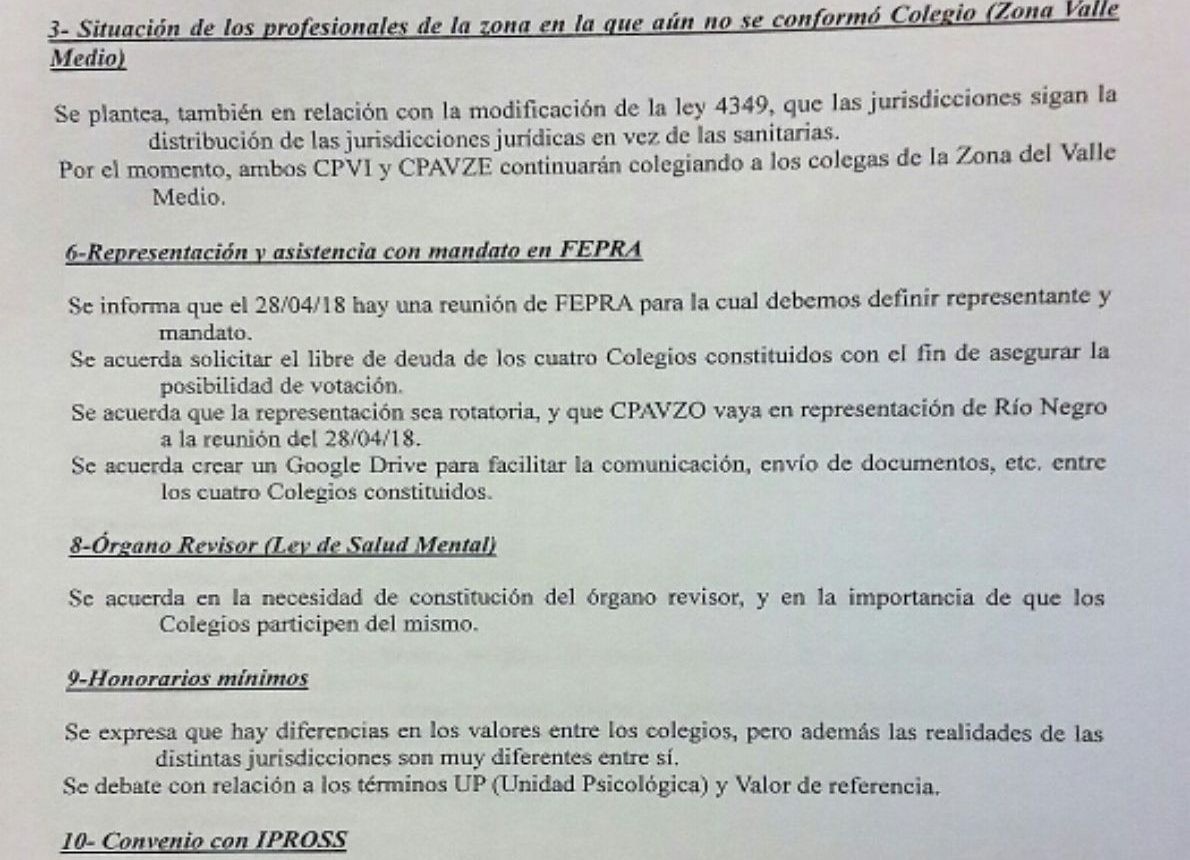 3- Situación de los profesionales de la zona en la que aún no se conformó Colegio (Zona Valle Medio)

Se plantea, también en relación con la modificación de la ley 4349, que las jurisdicciones sigan la distribución de las jurisdicciones jurídicas en vez de las sanitarias.

Por el momento, ambos CPVI y CPAVZE continuarán colegiando a los colegas de la Zona del Valle Medio.

6-Representación y asistencia con mandato en FEPRA

Se informa que el 28/04/18 hay una reunión de FEPRA para la cual debemos definir representante y mandato.

Se acuerda solicitar el libre de deuda de los cuatro Colegios constituidos con el fin de asegurar la posibilidad de votación.

Se acuerda que la representación sea rotatoria, y que CPAVZO vaya en representación de Río Negro a la reunión del 28/04/18.

Se acuerda crear un Google Drive para facilitar la comunicación, envío de documentos, etc. entre los cuatro Colegios constituidos.

8-Órgano Revisor (Ley de Salud Mental)

Se acuerda en la necesidad de constitución del órgano revisor, y en la importancia de que los Colegios participen del mismo.

9-Honorarios mínimos

Se expresa que hay diferencias en los valores entre los colegios, pero además las realidades de las distintas jurisdicciones son muy diferentes entre sí.

Se debate con relación a los términos UP (Unidad Psicológica) y Valor de referencia.

10- Convenio con IPROSS